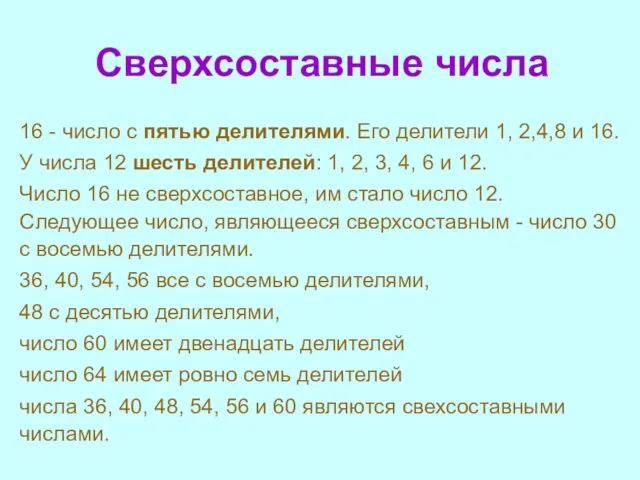 Сверхсоставные числа

16 - число с пятью делителями. Его делители 1, 2,4,8 и 16.

У числа 12 шесть делителей: 1, 2, 3, 4, 6 и 12.

Число 16 не сверхсоставное, им стало число 12.

Следующее число, являющееся сверхсоставным - число 30 с восемью делителями.

36, 40, 54, 56 все с восемью делителями,

48 с десятью делителями,

число 60 имеет двенадцать делителей

число 64 имеет ровно семь делителей

числа 36, 40, 48, 54, 56 и 60 являются свехсоставными числами.